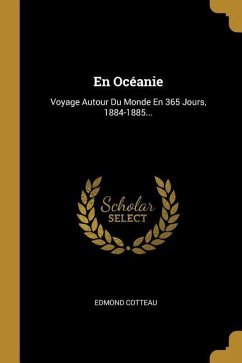 En Océanie

Voyage Autour Du Monde En 365 Jours, 1884-1885...

Scholar
SELECT

EDMOND COTTEAU